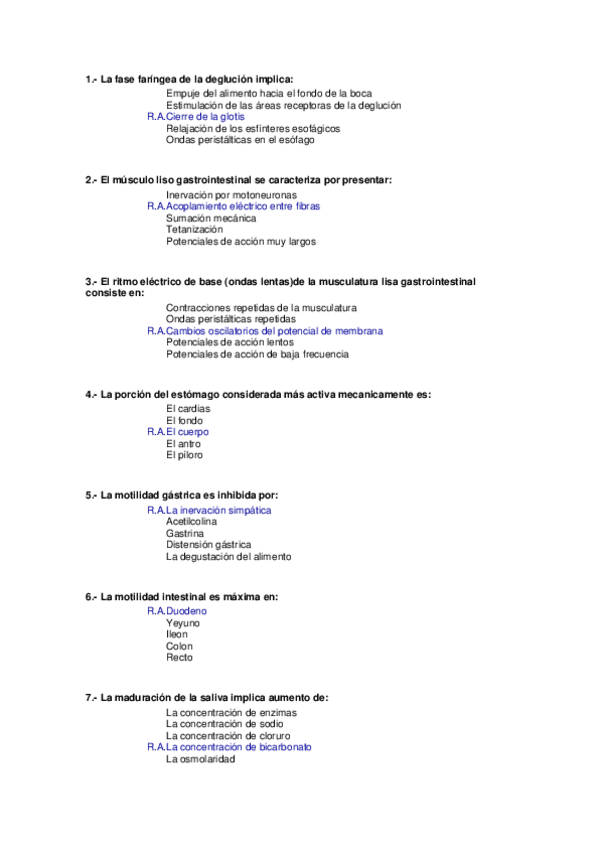 1.- La fase faríngea de la deglución implica:

Empuje del alimento hacia el fondo de la boca
Estimulación de las áreas receptoras de la deglución
R.A.Cierre de la glotis
Relajación de los esfínteres esofágicos
Ondas peristálticas en el esófago

2.- El músculo liso gastrointestinal se caracteriza por presentar:

Inervación por motoneuronas
R.A.Acoplamiento eléctrico entre fibras
Sumación mecánica
Tetanización
Potenciales de acción muy largos

3.- El ritmo eléctrico de base (ondas lentas)de la musculatura lisa gastrointestinal consiste en:

Contracciones repetidas de la musculatura
Ondas peristálticas repetidas
R.A.Cambios oscilatorios del potencial de membrana
Potenciales de acción lentos
Potenciales de acción de baja frecuencia

4.- La porción del estómago considerada más activa mecanicamente es:

El cardias
El fondo
R.A.El cuerpo
El antro
El píloro

5.- La motilidad gástrica es inhibida por:

R.A.La inervación simpática
Acetilcolina
Gastrina
Distensión gástrica
La degustación del alimento

6.- La motilidad intestinal es máxima en:

R.A.Duodeno
Yeyuno
Ileon
Colon
Recto

7.- La maduración de la saliva implica aumento de:

La concentración de enzimas
La concentración de sodio
La concentración de cloruro
R.A.La concentración de bicarbonato
La osmolaridad